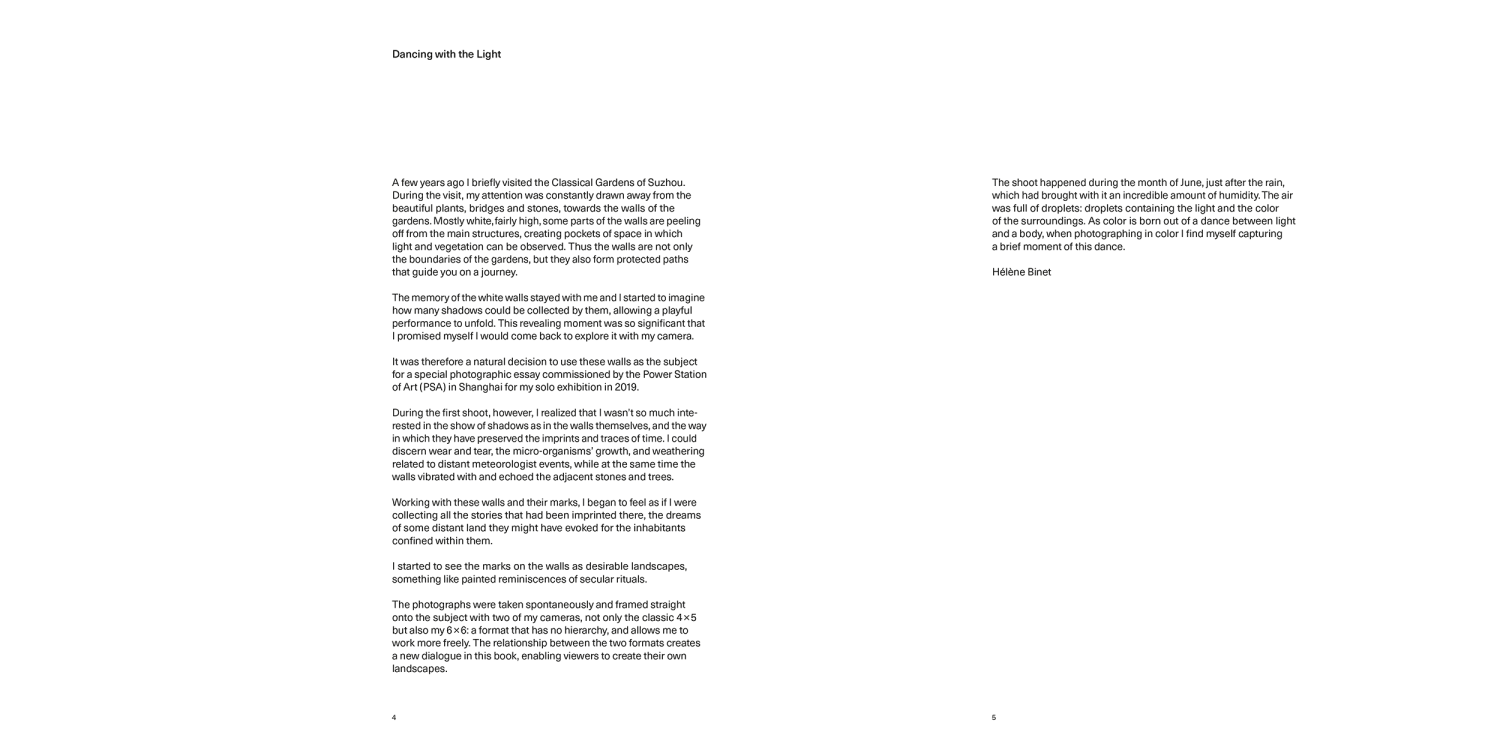 Dancing with the Light

A few years ago I briefly visited the Classical Gardens of Suzhou. During the visit, my attention was constantly drawn away from the beautiful plants, bridges and stones, towards the walls of the gardens. Mostly white, fairly high, some parts of the walls are peeling off from the main structures, creating pockets of space in which light and vegetation can be observed. Thus the walls are not only the boundaries of the gardens, but they also form protected paths that guide you on a journey.

The memory of the white walls stayed with me and I started to imagine how many shadows could be collected by them, allowing a playful performance to unfold. This revealing moment was so significant that I promised myself I would come back to explore it with my camera.

It was therefore a natural decision to use these walls as the subject for a special photographic essay commissioned by the Power Station of Art (PSA) in Shanghai for my solo exhibition in 2019.

During the first shoot, however, I realized that I wasn't so much interested in the show of shadows as in the walls themselves, and the way in which they have preserved the imprints and traces of time. I could discern wear and tear, the micro-organisms' growth, and weathering related to distant meteorologist events, while at the same time the walls vibrated with and echoed the adjacent stones and trees.

Working with these walls and their marks, I began to feel as if I were collecting all the stories that had been imprinted there, the dreams of some distant land they might have evoked for the inhabitants confined within them.

I started to see the marks on the walls as desirable landscapes, something like painted reminiscences of secular rituals.

The photographs were taken spontaneously and framed straight onto the subject with two of my cameras, not only the classic 4×5 but also my 6×6: a format that has no hierarchy, and allows me to work more freely. The relationship between the two formats creates a new dialogue in this book, enabling viewers to create their own landscapes.

4

The shoot happened during the month of June, just after the rain, which had brought with it an incredible amount of humidity. The air was full of droplets: droplets containing the light and the color of the surroundings. As color is born out of a dance between light and a body, when photographing in color I find myself capturing a brief moment of this dance.

Hélène Binet

5